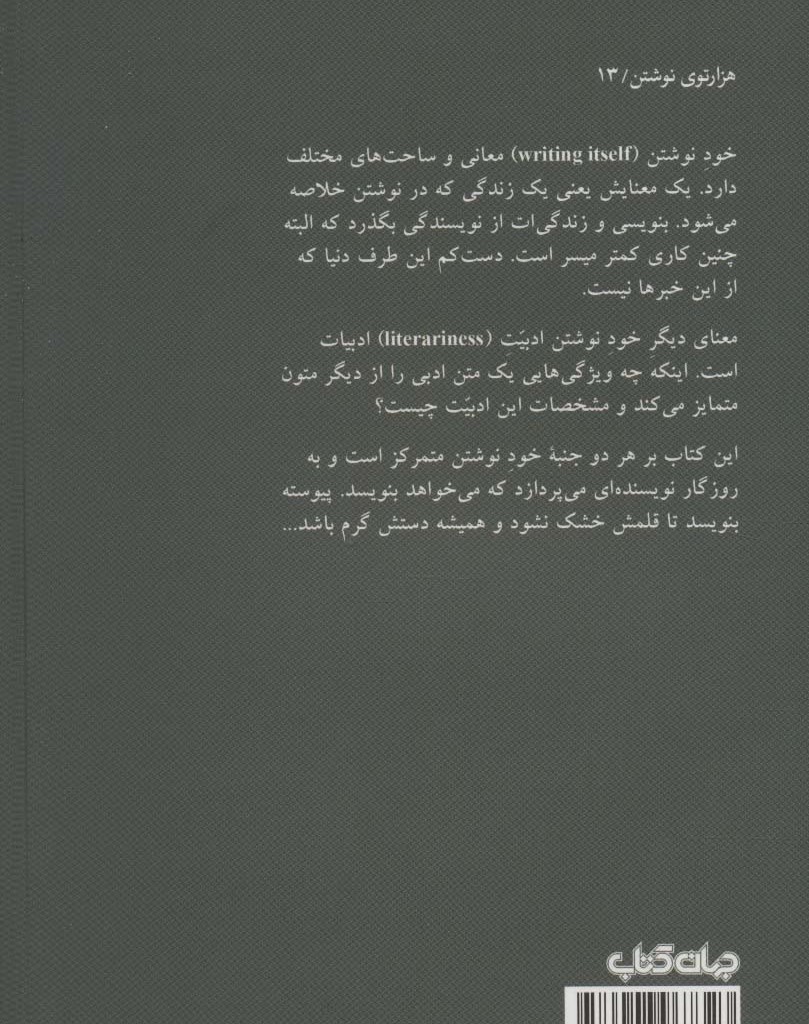 هزارتوی نوشتن/ ۱۳

خودِ نوشتن (writing itself) معانی و ساحت‌های مختلف دارد. یک معنایش یعنی یک زندگی که در نوشتن خلاصه می‌شود. بنویسی و زندگی‌ات از نویسندگی بگذرد که البته چنین کاری کمتر میسر است. دست‌کم این طرف دنیا که از این خبرها نیست.

معنای دیگرِ خودِ نوشتن ادبیّت (literariness) ادبیات است. اینکه چه ویژگی‌هایی یک متن ادبی را از دیگر متون متمایز می‌کند و مشخصات این ادبیّت چیست؟

این کتاب بر هر دو جنبهٔ خودِ نوشتن متمرکز است و به روزگار نویسنده‌ای می‌پردازد که می‌خواهد بنویسد. پیوسته بنویسد تا قلمش خشک نشود و همیشه دستش گرم باشد...

چاه کتاب